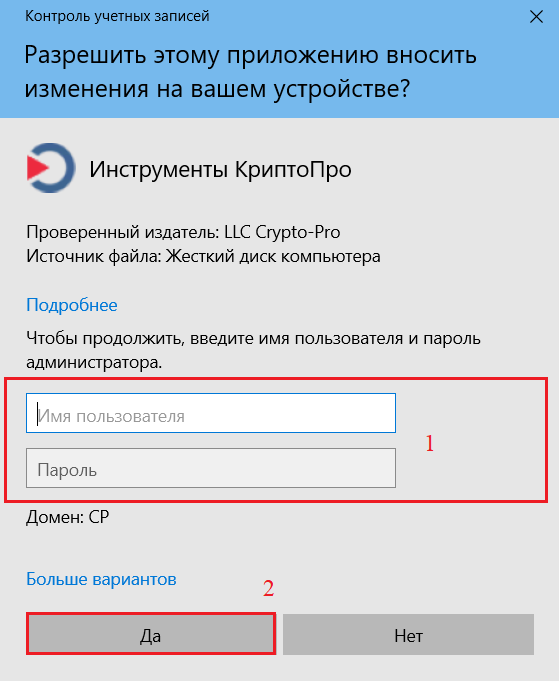 Контроль учетных записей

Разрешить этому приложению вносить изменения на вашем устройстве?

Инструменты КриптоПро

Проверенный издатель: LLC Crypto-Pro
Источник файла: Жесткий диск компьютера

Подробнее

Чтобы продолжить, введите имя пользователя и пароль администратора.

Имя пользователя

Пароль

1

Домен: CP

Больше вариантов

2

Да

Нет